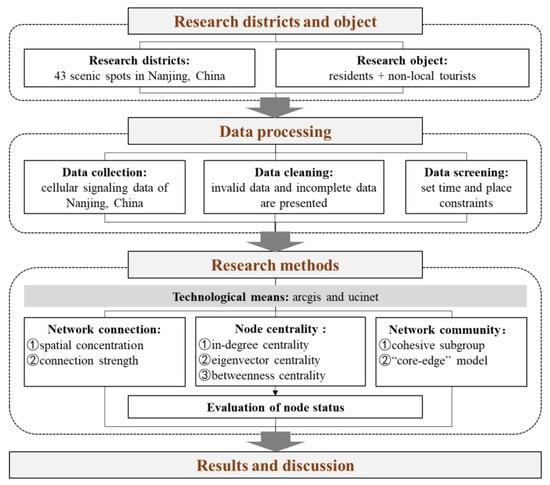 Research districts and object

Research districts:
43 scenic spots in Nanjing, China

Research object:
residents + non-local tourists

Data processing

Data collection:
cellular signaling data of Nanjing, China

Data cleaning:
invalid data and incomplete data are presented

Data screening:
set time and place constraints

Research methods

Technological means: arcgis and ucinet

Network connection:
①spatial concentration
②connection strength

Node centrality :
①in-degree centrality
②eigenvector centrality
③betweenness centrality

Network community:
①cohesive subgroup
②"core-edge" model

Evaluation of node status

Results and discussion